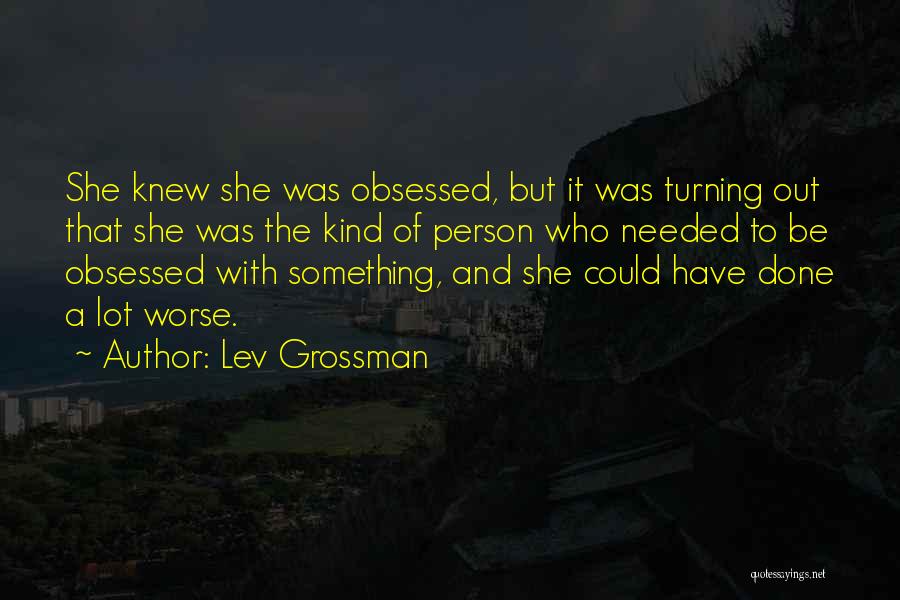 She knew she was obsessed, but it was turning out that she was the kind of person who needed to be obsessed with something, and she could have done a lot worse.

~ Author: Lev Grossman

quotessayings.net